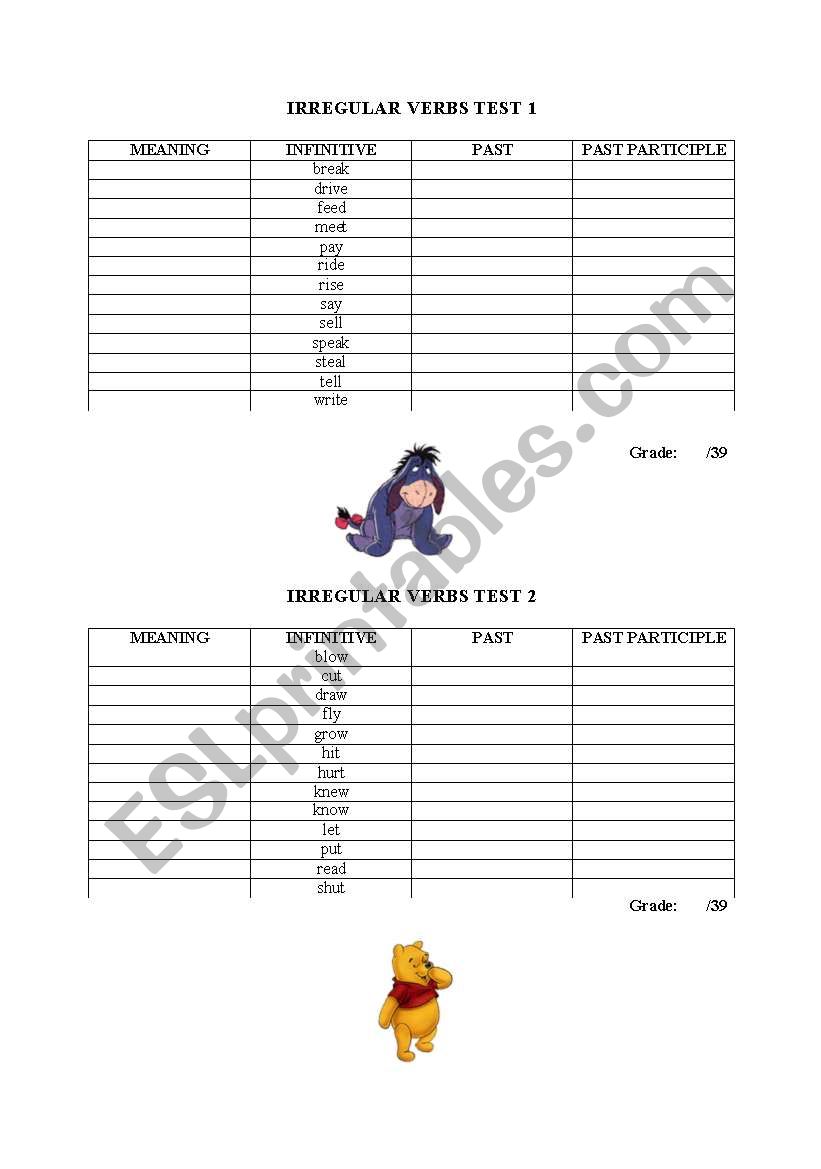 IRREGULAR VERBS TEST 1

| MEANING | INFINITIVE | PAST | PAST PARTICIPLE |
|---|---|---|---|
| | break | | |
| | drive | | |
| | feed | | |
| | meet | | |
| | pay | | |
| | ride | | |
| | rise | | |
| | say | | |
| | sell | | |
| | speak | | |
| | steal | | |
| | tell | | |
| | write | | |

Grade: /39

ESLprintables.com

IRREGULAR VERBS TEST 2

| MEANING | INFINITIVE | PAST | PAST PARTICIPLE |
|---|---|---|---|
| | blow | | |
| | cut | | |
| | draw | | |
| | fly | | |
| | grow | | |
| | hit | | |
| | hurt | | |
| | knew | | |
| | know | | |
| | let | | |
| | put | | |
| | read | | |
| | shut | | |

Grade: /39